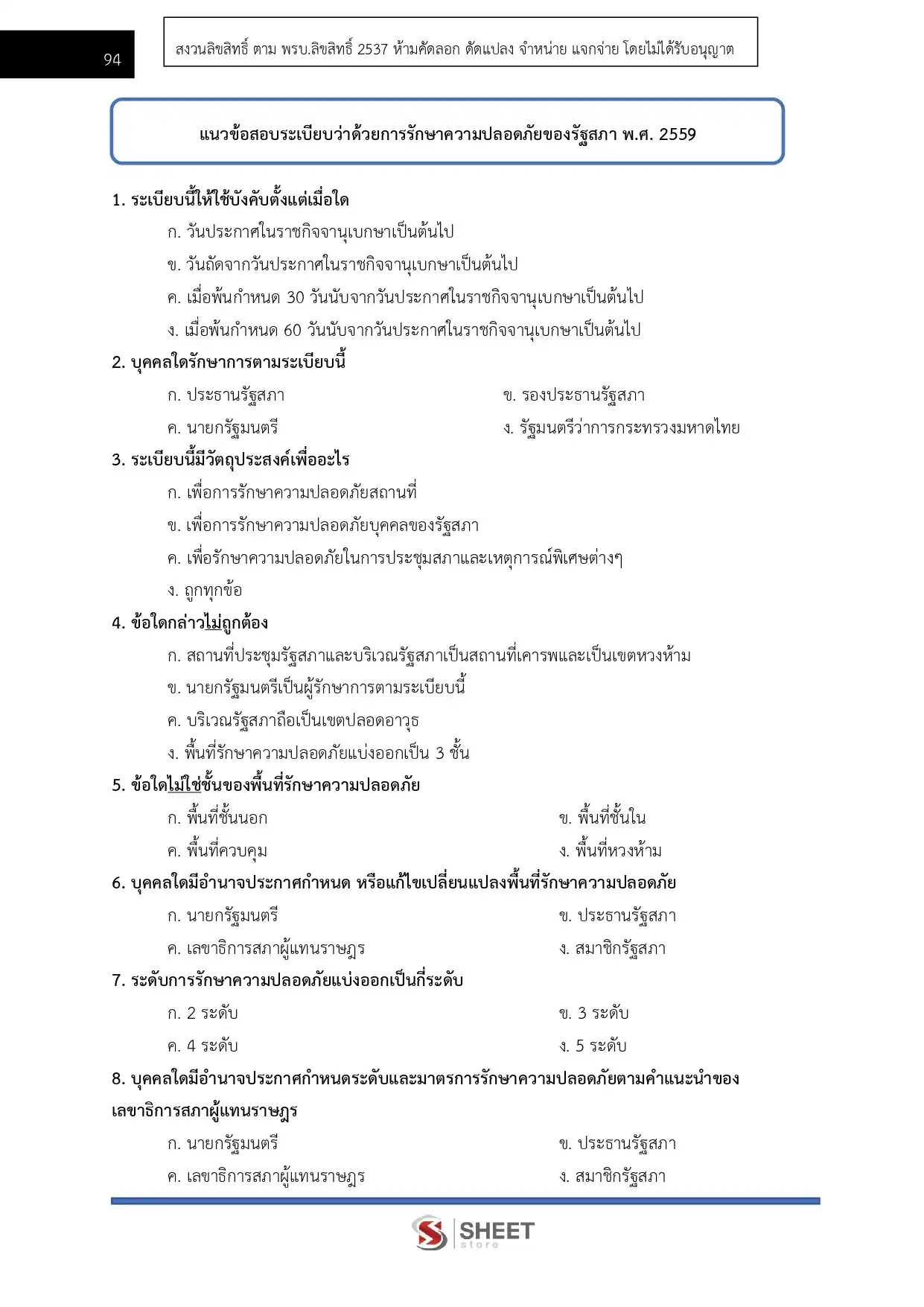 94

สงวนลิขสิทธิ์ ตาม พรบ.ลิขสิทธิ์ 2537 ห้ามคัดลอก ดัดแปลง จำหน่าย แจกจ่าย โดยไม่ได้รับอนุญาต

แนวข้อสอบระเบียบว่าด้วยการรักษาความปลอดภัยของรัฐสภา พ.ศ. 2559

1. ระเบียบนี้ให้ใช้บังคับตั้งแต่เมื่อใด

ก. วันประกาศในราชกิจจานุเบกษาเป็นต้นไป

ข. วันถัดจากวันประกาศในราชกิจจานุเบกษาเป็นต้นไป

ค. เมื่อพ้นกำหนด 30 วันนับจากวันประกาศในราชกิจจานุเบกษาเป็นต้นไป

ง. เมื่อพ้นกำหนด 60 วันนับจากวันประกาศในราชกิจจานุเบกษาเป็นต้นไป

2. บุคคลใดรักษาการตามระเบียบนี้

ก. ประธานรัฐสภา

ข. รองประธานรัฐสภา

ค. นายกรัฐมนตรี

ง. รัฐมนตรีว่าการกระทรวงมหาดไทย

3. ระเบียบนี้มีวัตถุประสงค์เพื่ออะไร

ก. เพื่อการรักษาความปลอดภัยสถานที่

ข. เพื่อการรักษาความปลอดภัยบุคคลของรัฐสภา

ค. เพื่อรักษาความปลอดภัยในการประชุมสภาและเหตุการณ์พิเศษต่างๆ

ง. ถูกทุกข้อ

4. ข้อใดกล่าวไม่ถูกต้อง

ก. สถานที่ประชุมรัฐสภาและบริเวณรัฐสภาเป็นสถานที่เคารพและเป็นเขตหวงห้าม

ข. นายกรัฐมนตรีเป็นผู้รักษาการตามระเบียบนี้

ค. บริเวณรัฐสภาถือเป็นเขตปลอดอาวุธ

ง. พื้นที่รักษาความปลอดภัยแบ่งออกเป็น 3 ชั้น

5. ข้อใดไม่ใช่ชั้นของพื้นที่รักษาความปลอดภัย

ก. พื้นที่ชั้นนอก

ข. พื้นที่ชั้นใน

ค. พื้นที่ควบคุม

ง. พื้นที่หวงห้าม

6. บุคคลใดมีอำนาจประกาศกำหนด หรือแก้ไขเปลี่ยนแปลงพื้นที่รักษาความปลอดภัย

ก. นายกรัฐมนตรี

ข. ประธานรัฐสภา

ค. เลขาธิการสภาผู้แทนราษฎร

ง. สมาชิกรัฐสภา

7. ระดับการรักษาความปลอดภัยแบ่งออกเป็นกี่ระดับ

ก. 2 ระดับ

ข. 3 ระดับ

ค. 4 ระดับ

ง. 5 ระดับ

8. บุคคลใดมีอำนาจประกาศกำหนดระดับและมาตรการรักษาความปลอดภัยตามคำแนะนำของเลขาธิการสภาผู้แทนราษฎร

ก. นายกรัฐมนตรี

ข. ประธานรัฐสภา

ค. เลขาธิการสภาผู้แทนราษฎร

ง. สมาชิกรัฐสภา

SHEET store